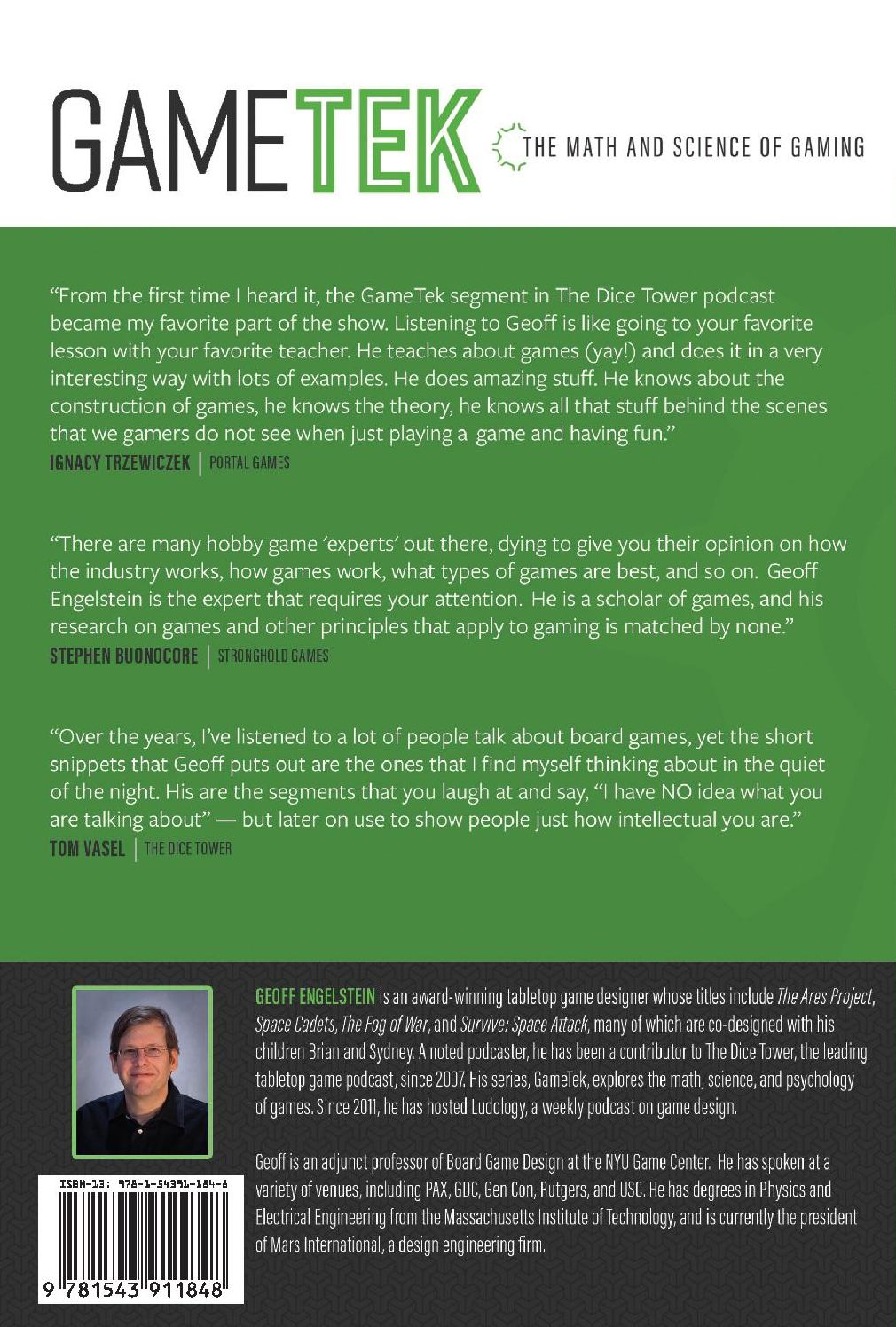 GAMETEK THE MATH AND SCIENCE OF GAMING

"From the first time I heard it, the GameTek segment in The Dice Tower podcast became my favorite part of the show. Listening to Geoff is like going to your favorite lesson with your favorite teacher. He teaches about games (yay!) and does it in a very interesting way with lots of examples. He does amazing stuff. He knows about the construction of games, he knows the theory, he knows all that stuff behind the scenes that we gamers do not see when just playing a game and having fun."
IGNACY TRZEWICZEK | PORTAL GAMES

"There are many hobby game 'experts' out there, dying to give you their opinion on how the industry works, how games work, what types of games are best, and so on. Geoff Engelstein is the expert that requires your attention. He is a scholar of games, and his research on games and other principles that apply to gaming is matched by none."
STEPHEN BUONOCORE | STRONGHOLD GAMES

"Over the years, I've listened to a lot of people talk about board games, yet the short snippets that Geoff puts out are the ones that I find myself thinking about in the quiet of the night. His are the segments that you laugh at and say, "I have NO idea what you are talking about" — but later on use to show people just how intellectual you are."
TOM VASEL | THE DICE TOWER

GEOFF ENGELSTEIN is an award-winning tabletop game designer whose titles include The Ares Project, Space Cadets, The Fog of War, and Survive: Space Attack, many of which are co-designed with his children Brian and Sydney. A noted podcaster, he has been a contributor to The Dice Tower, the leading tabletop game podcast, since 2007. His series, GameTek, explores the math, science, and psychology of games. Since 2011, he has hosted Ludology, a weekly podcast on game design.

Geoff is an adjunct professor of Board Game Design at the NYU Game Center. He has spoken at a variety of venues, including PAX, GDC, Gen Con, Rutgers, and USC. He has degrees in Physics and Electrical Engineering from the Massachusetts Institute of Technology, and is currently the president of Mars International, a design engineering firm.

ISBN-13: 978-1-54391-184-8
9 781543 911848